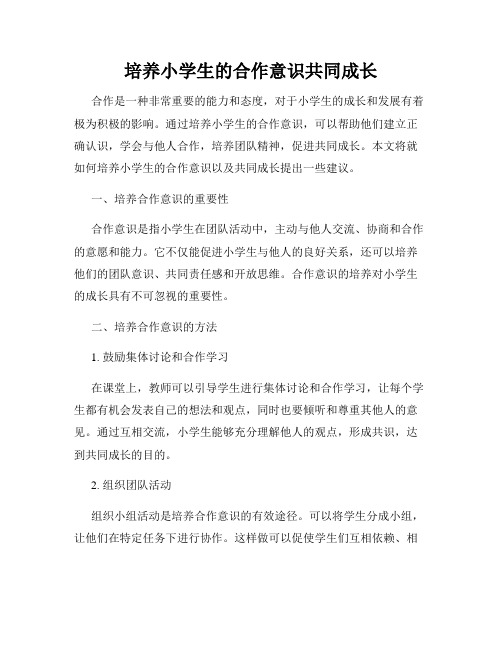 培养小学生的合作意识共同成长

合作是一种非常重要的能力和态度，对于小学生的成长和发展有着极为积极的影响。通过培养小学生的合作意识，可以帮助他们建立正确认识，学会与他人合作，培养团队精神，促进共同成长。本文将就如何培养小学生的合作意识以及共同成长提出一些建议。

一、培养合作意识的重要性

合作意识是指小学生在团队活动中，主动与他人交流、协商和合作的意愿和能力。它不仅能促进小学生与他人的良好关系，还可以培养他们的团队意识、共同责任感和开放思维。合作意识的培养对小学生的成长具有不可忽视的重要性。

二、培养合作意识的方法

1. 鼓励集体讨论和合作学习

在课堂上，教师可以引导学生进行集体讨论和合作学习，让每个学生都有机会发表自己的想法和观点，同时也要倾听和尊重其他人的意见。通过互相交流，小学生能够充分理解他人的观点，形成共识，达到共同成长的目的。

2. 组织团队活动

组织小组活动是培养合作意识的有效途径。可以将学生分成小组，让他们在特定任务下进行协作。这样做可以促使学生们互相依赖、相